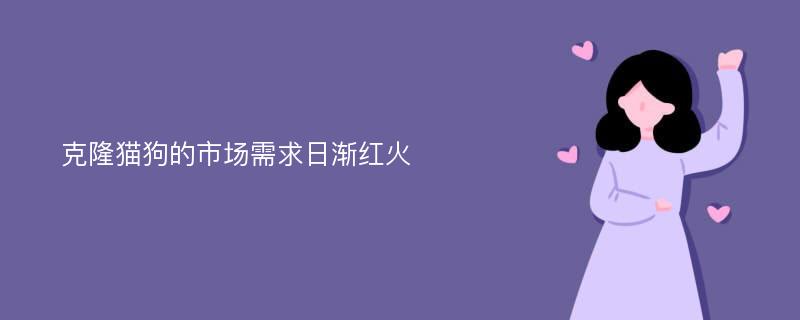 克隆猫狗的市场需求日渐红火